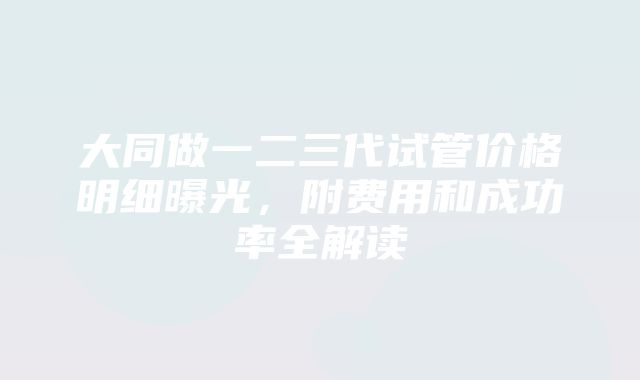 大同做一二三代试管价格明细曝光，附费用和成功率全解读